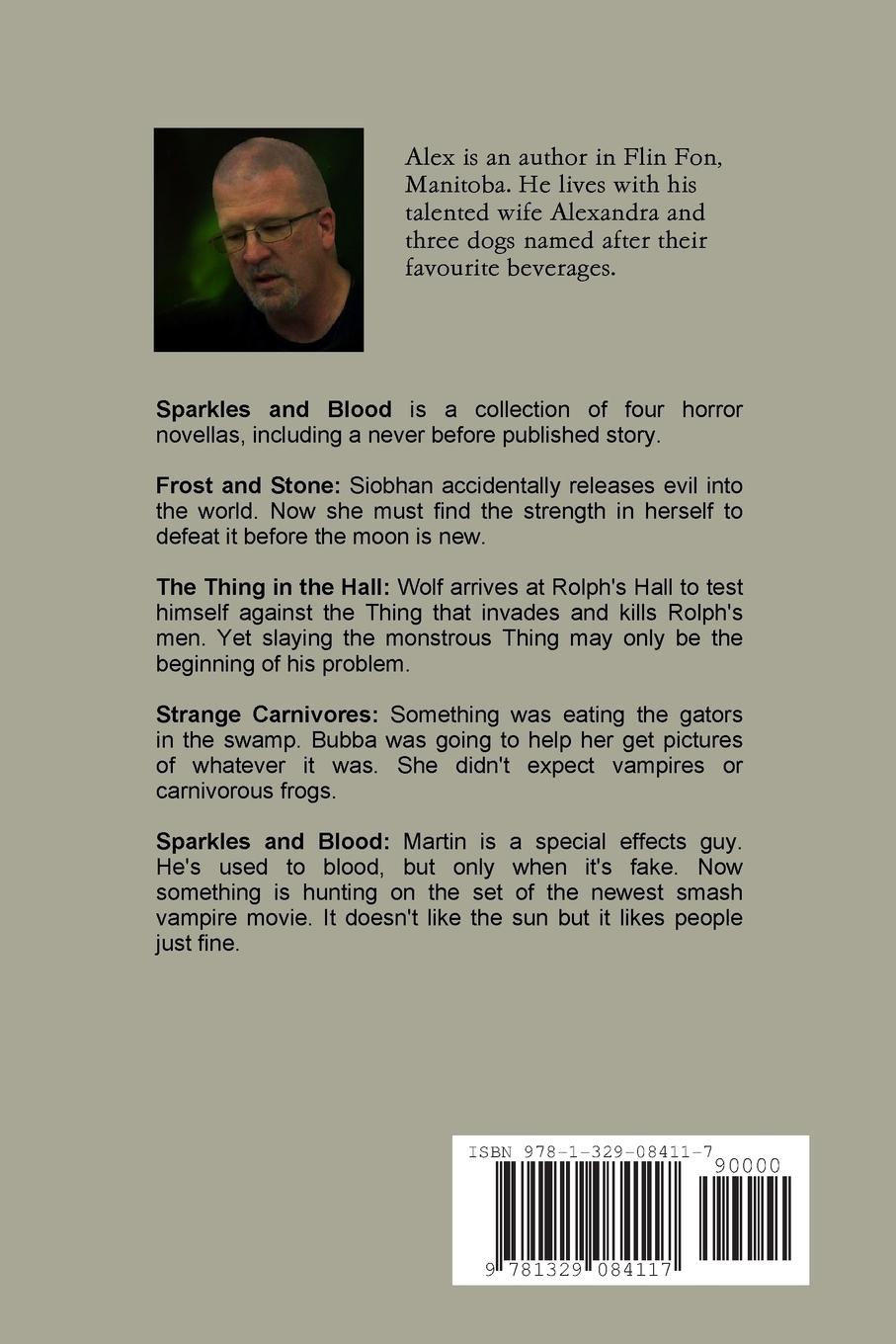 Alex is an author in Flin Fon, Manitoba. He lives with his talented wife Alexandra and three dogs named after their favourite beverages.

Sparkles and Blood is a collection of four horror novellas, including a never before published story.

Frost and Stone: Siobhan accidentally releases evil into the world. Now she must find the strength in herself to defeat it before the moon is new.

The Thing in the Hall: Wolf arrives at Rolph's Hall to test himself against the Thing that invades and kills Rolph's men. Yet slaying the monstrous Thing may only be the beginning of his problem.

Strange Carnivores: Something was eating the gators in the swamp. Bubba was going to help her get pictures of whatever it was. She didn't expect vampires or carnivorous frogs.

Sparkles and Blood: Martin is a special effects guy. He's used to blood, but only when it's fake. Now something is hunting on the set of the newest smash vampire movie. It doesn't like the sun but it likes people just fine.

ISBN 978-1-329-08411-7

90000

9 781329 084117